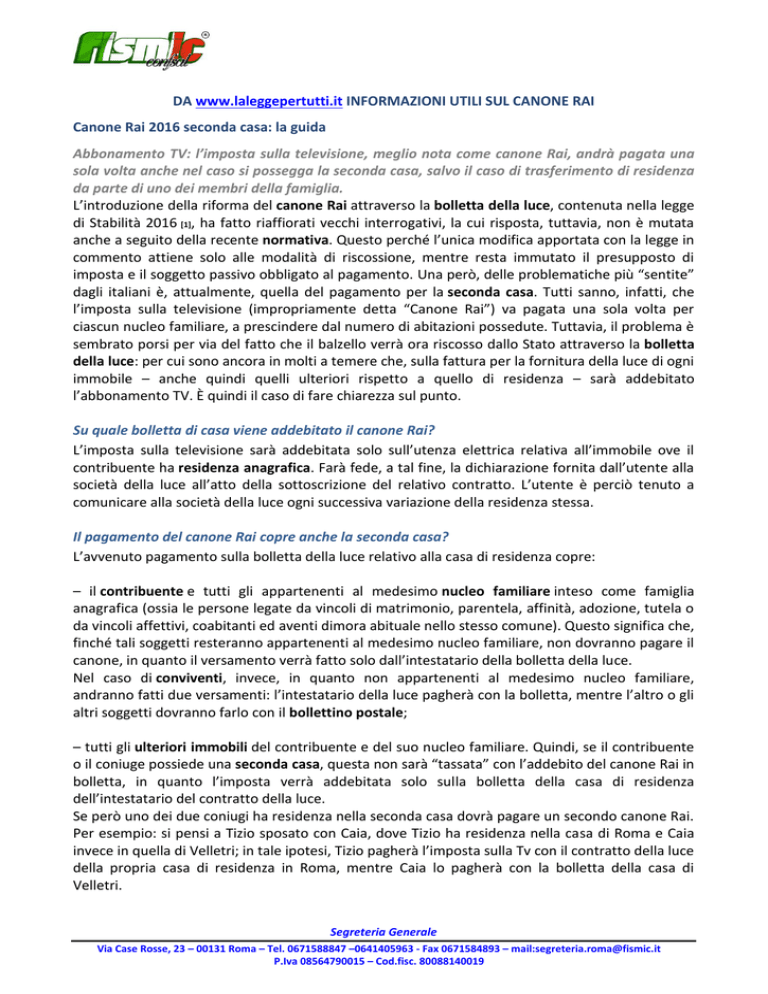 fismic confsal

DA www.laleggepertutti.it INFORMAZIONI UTILI SUL CANONE RAI

Canone Rai 2016 seconda casa: la guida

Abbonamento TV: l'imposta sulla televisione, meglio nota come canone Rai, andrà pagata una sola volta anche nel caso si possegga la seconda casa, salvo il caso di trasferimento di residenza da parte di uno dei membri della famiglia.

L'introduzione della riforma del canone Rai attraverso la bolletta della luce, contenuta nella legge di Stabilità 2016 [1], ha fatto riaffiorati vecchi interrogativi, la cui risposta, tuttavia, non è mutata anche a seguito della recente normativa. Questo perché l'unica modifica apportata con la legge in commento attiene solo alle modalità di riscossione, mentre resta immutato il presupposto di imposta e il soggetto passivo obbligato al pagamento. Una però, delle problematiche più "sentite" dagli italiani è, attualmente, quella del pagamento per la seconda casa. Tutti sanno, infatti, che l'imposta sulla televisione (impropriamente detta "Canone Rai") va pagata una sola volta per ciascun nucleo familiare, a prescindere dal numero di abitazioni possedute. Tuttavia, il problema è sembrato porsi per via del fatto che il balzello verrà ora riscosso dallo Stato attraverso la bolletta della luce: per cui sono ancora in molti a temere che, sulla fattura per la fornitura della luce di ogni immobile – anche quindi quelli ulteriori rispetto a quello di residenza – sarà addebitato l'abbonamento TV. È quindi il caso di fare chiarezza sul punto.

Su quale bolletta di casa viene addebitato il canone Rai?

L'imposta sulla televisione sarà addebitata solo sull'utenza elettrica relativa all'immobile ove il contribuente ha residenza anagrafica. Farà fede, a tal fine, la dichiarazione fornita dall'utente alla società della luce all'atto della sottoscrizione del relativo contratto. L'utente è perciò tenuto a comunicare alla società della luce ogni successiva variazione della residenza stessa.

Il pagamento del canone Rai copre anche la seconda casa?

L'avvenuto pagamento sulla bolletta della luce relativo alla casa di residenza copre:

– il contribuente e tutti gli appartenenti al medesimo nucleo familiare inteso come famiglia anagrafica (ossia le persone legate da vincoli di matrimonio, parentela, affinità, adozione, tutela o da vincoli affettivi, coabitanti ed aventi dimora abituale nello stesso comune). Questo significa che, finché tali soggetti resteranno appartenenti al medesimo nucleo familiare, non dovranno pagare il canone, in quanto il versamento verrà fatto solo dall'intestatario della bolletta della luce.
Nel caso di conviventi, invece, in quanto non appartenenti al medesimo nucleo familiare, andranno fatti due versamenti: l'intestatario della luce pagherà con la bolletta, mentre l'altro o gli altri soggetti dovranno farlo con il bollettino postale;

– tutti gli ulteriori immobili del contribuente e del suo nucleo familiare. Quindi, se il contribuente o il coniuge possiede una seconda casa, questa non sarà "tassata" con l'addebito del canone Rai in bolletta, in quanto l'imposta verrà addebitata solo sulla bolletta della casa di residenza dell'intestatario del contratto della luce.
Se però uno dei due coniugi ha residenza nella seconda casa dovrà pagare un secondo canone Rai. Per esempio: si pensi a Tizio sposato con Caia, dove Tizio ha residenza nella casa di Roma e Caia invece in quella di Velletri; in tale ipotesi, Tizio pagherà l'imposta sulla Tv con il contratto della luce della propria casa di residenza in Roma, mentre Caia lo pagherà con la bolletta della casa di Velletri.

Segreteria Generale
Via Case Rosse, 23 – 00131 Roma – Tel. 0671588847 –0641405963 - Fax 0671584893 – mail:segreteria.roma@fismic.it
P.Iva 08564790015 – Cod.fisc. 80088140019